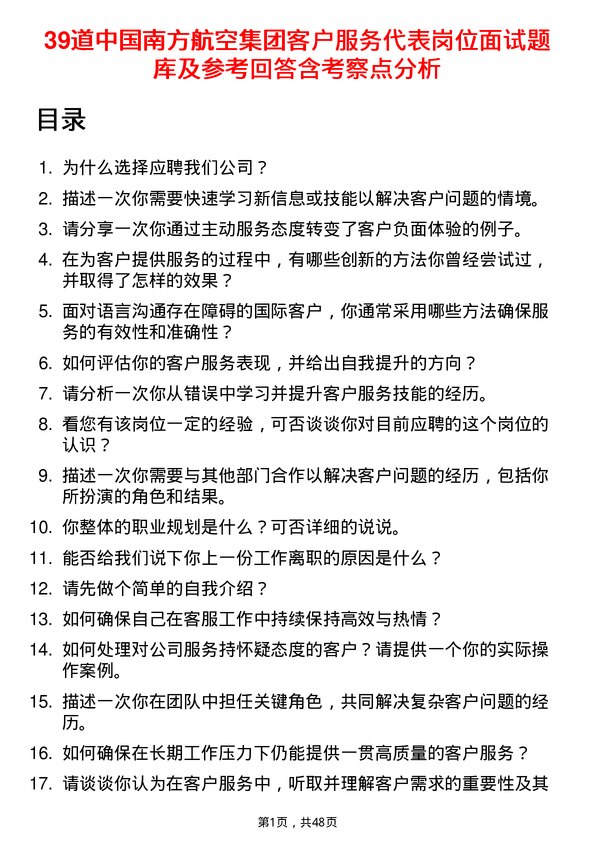 39道中国南方航空集团客户服务代表岗位面试题库及参考回答含考察点分析

目录

1. 为什么选择应聘我们公司？
2. 描述一次你需要快速学习新信息或技能以解决客户问题的情境。
3. 请分享一次你通过主动服务态度转变了客户负面体验的例子。
4. 在为客户提供服务的过程中，有哪些创新的方法你曾经尝试过，并取得了怎样的效果？
5. 面对语言沟通存在障碍的国际客户，你通常采用哪些方法确保服务的有效性和准确性？
6. 如何评估你的客户服务表现，并给出自我提升的方向？
7. 请分析一次你从错误中学习并提升客户服务技能的经历。
8. 看您有该岗位一定的经验，可否谈谈你对目前应聘的这个岗位的认识？
9. 描述一次你需要与其他部门合作以解决客户问题的经历，包括你所扮演的角色和结果。
10. 你整体的职业规划是什么？可否详细的说说。
11. 能否给我们说下你上一份工作离职的原因是什么？
12. 请先做个简单的自我介绍？
13. 如何确保自己在客服工作中持续保持高效与热情？
14. 如何处理对公司服务持怀疑态度的客户？请提供一个你的实际操作案例。
15. 描述一次你在团队中担任关键角色，共同解决复杂客户问题的经历。
16. 如何确保在长期工作压力下仍能提供一贯高质量的客户服务？
17. 请谈谈你认为在客户服务中，听取并理解客户需求的重要性及其

第1页，共48页